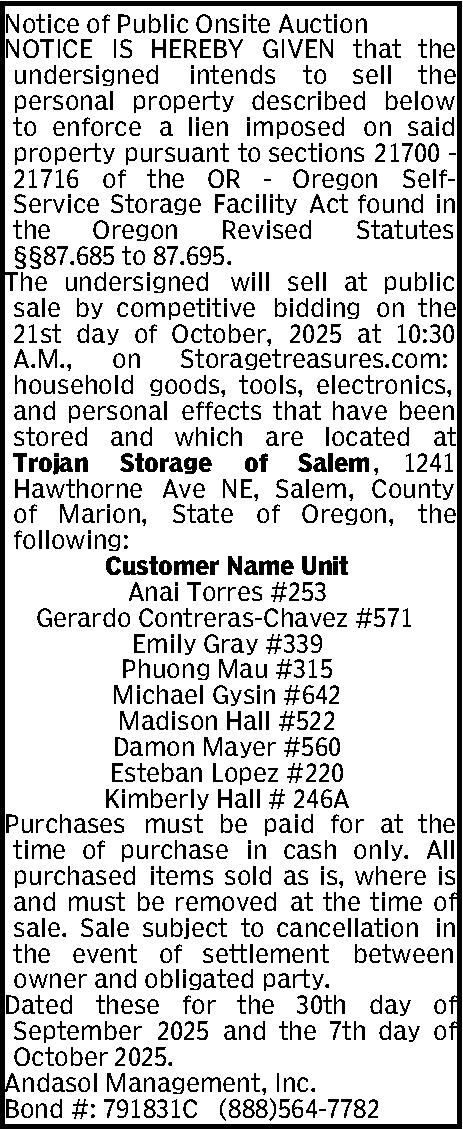 Notice of Public Onsite Auction

NOTICE IS HEREBY GIVEN that the undersigned intends to sell the personal property described below to enforce a lien imposed on said property pursuant to sections 21700 - 21716 of the OR - Oregon Self-Service Storage Facility Act found in the Oregon Revised Statutes §§87.685 to 87.695.

The undersigned will sell at public sale by competitive bidding on the 21st day of October, 2025 at 10:30 A.M., on Storagetreasures.com: household goods, tools, electronics, and personal effects that have been stored and which are located at Trojan Storage of Salem, 1241 Hawthorne Ave NE, Salem, County of Marion, State of Oregon, the following:

Customer Name Unit
Anai Torres #253
Gerardo Contreras-Chavez #571
Emily Gray #339
Phuong Mau #315
Michael Gysin #642
Madison Hall #522
Damon Mayer #560
Esteban Lopez #220
Kimberly Hall # 246A

Purchases must be paid for at the time of purchase in cash only. All purchased items sold as is, where is and must be removed at the time of sale. Sale subject to cancellation in the event of settlement between owner and obligated party.

Dated these for the 30th day of September 2025 and the 7th day of October 2025.

Andasol Management, Inc.
Bond #: 791831C (888)564-7782